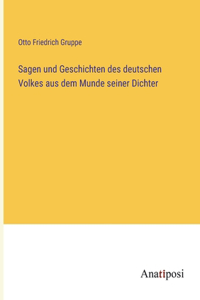 Otto Friedrich Gruppe

Sagen und Geschichten des deutschen Volkes aus dem Munde seiner Dichter

Anatiposi